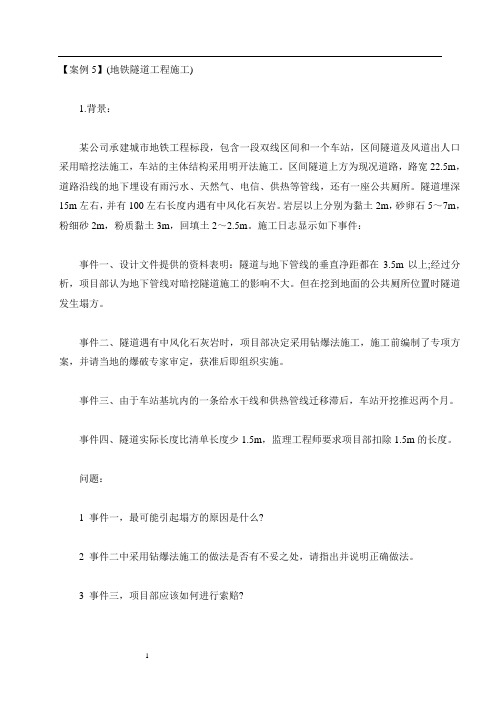 【案例 5】(地铁隧道工程施工)

1.背景：

某公司承建城市地铁工程标段，包含一段双线区间和一个车站，区间隧道及风道出人口采用暗挖法施工，车站的主体结构采用明开法施工。区间隧道上方为现况道路，路宽 22.5m，道路沿线的地下埋设有雨污水、天然气、电信、供热等管线，还有一座公共厕所。隧道埋深 15m 左右，并有 100 左右长度内遇有中风化石灰岩。岩层以上分别为黏土 2m，砂卵石 5～7m，粉细砂 2m，粉质黏土 3m，回填土 2～2.5m。施工日志显示如下事件：

事件一、设计文件提供的资料表明：隧道与地下管线的垂直净距都在 3.5m 以上;经过分析，项目部认为地下管线对暗挖隧道施工的影响不大。但在挖到地面的公共厕所位置时隧道发生塌方。

事件二、隧道遇有中风化石灰岩时，项目部决定采用钻爆法施工，施工前编制了专项方案，并请当地的爆破专家审定，获准后即组织实施。

事件三、由于车站基坑内的一条给水干线和供热管线迁移滞后，车站开挖推迟两个月。

事件四、隧道实际长度比清单长度少 1.5m，监理工程师要求项目部扣除 1.5m 的长度。

问题：

1 事件一，最可能引起塌方的原因是什么?

2 事件二中采用钻爆法施工的做法是否有不妥之处，请指出并说明正确做法。

3 事件三，项目部应该如何进行索赔?

1